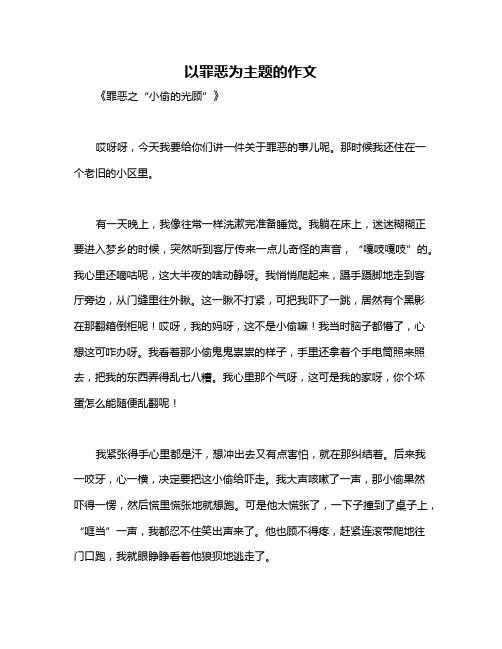 以罪恶为主题的作文

《罪恶之“小偷的光顾”》

哎呀呀，今天我要给你们讲一件关于罪恶的事儿呢。那时候我还住在一个老旧的小区里。

有一天晚上，我像往常一样洗漱完准备睡觉。我躺在床上，迷迷糊糊正要进入梦乡的时候，突然听到客厅传来一点儿奇怪的声音，“嘎吱嘎吱”的。我心里还嘀咕呢，这大半夜的啥动静呀。我悄悄爬起来，蹑手蹑脚地走到客厅旁边，从门缝里往外瞅。这一瞅不打紧，可把我吓了一跳，居然有个黑影在那翻箱倒柜呢！哎呀，我的妈呀，这不是小偷嘛！我当时脑子都懵了，心想这可咋办呀。我看着那小偷鬼鬼祟祟的样子，手里还拿着个手电筒照来照去，把我的东西弄得乱七八糟。我心里那个气呀，这可是我的家呀，你个坏蛋怎么能随便乱翻呢！

我紧张得手心里都是汗，想冲出去又有点害怕，就在那纠结着。后来我一咬牙，心一横，决定要把这小偷给吓走。我大声咳嗽了一声，那小偷果然吓得一愣，然后慌里慌张地就想跑。可是他太慌张了，一下子撞到了桌子上，“哐当”一声，我都忍不住笑出声来了。他也顾不得疼，赶紧连滚带爬地往门口跑，我就眼睁睁看着他狼狈地逃走了。